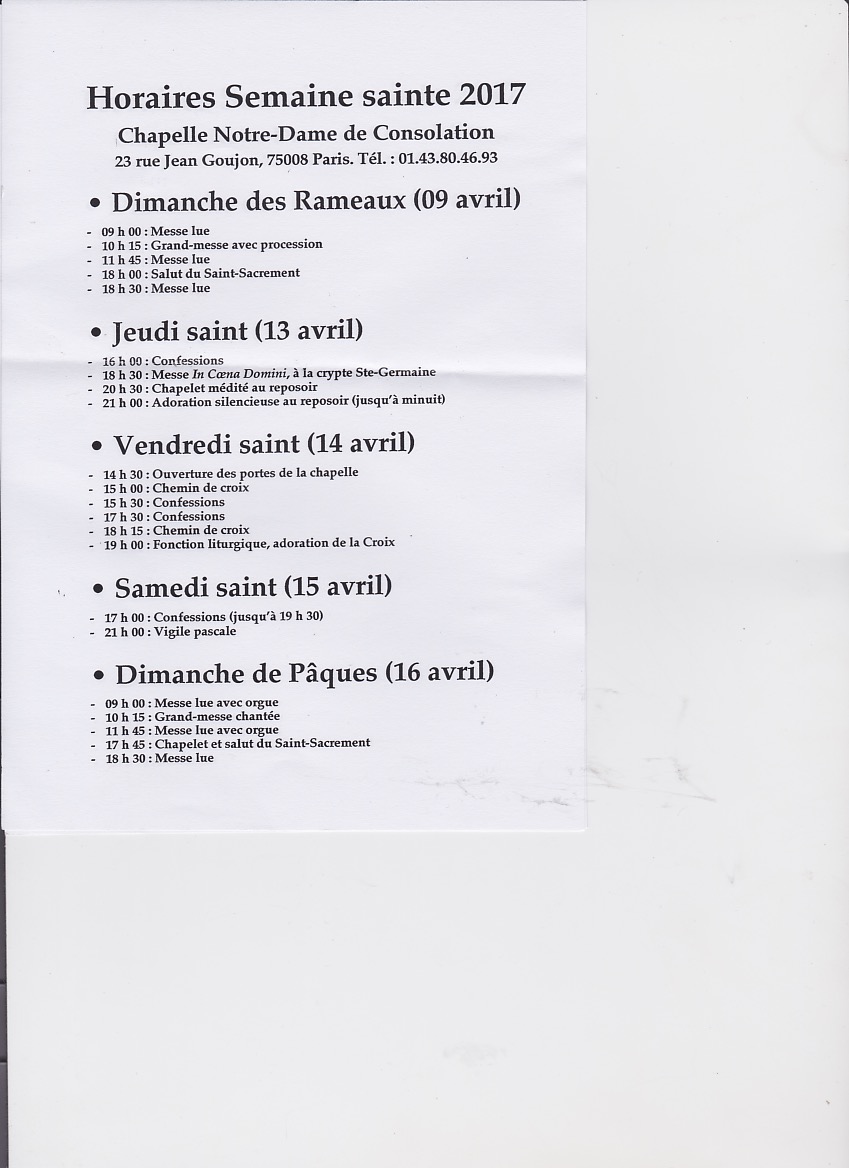 Horaires Semaine sainte 2017
Chapelle Notre-Dame de Consolation
23 rue Jean Goujon, 75008 Paris. Tél. : 01.43.80.46.93

• Dimanche des Rameaux (09 avril)

- 09 h 00 : Messe lue
- 10 h 15 : Grand-messe avec procession
- 11 h 45 : Messe lue
- 18 h 00 : Salut du Saint-Sacrement
- 18 h 30 : Messe lue

• Jeudi saint (13 avril)

- 16 h 00 : Confessions
- 18 h 30 : Messe In Cœna Domini, à la crypte Ste-Germaine
- 20 h 30 : Chapelet médité au reposoir
- 21 h 00 : Adoration silencieuse au reposoir (jusqu'à minuit)

• Vendredi saint (14 avril)

- 14 h 30 : Ouverture des portes de la chapelle
- 15 h 00 : Chemin de croix
- 15 h 30 : Confessions
- 17 h 30 : Confessions
- 18 h 15 : Chemin de croix
- 19 h 00 : Fonction liturgique, adoration de la Croix

• Samedi saint (15 avril)

- 17 h 00 : Confessions (jusqu'à 19 h 30)
- 21 h 00 : Vigile pascale

• Dimanche de Pâques (16 avril)

- 09 h 00 : Messe lue avec orgue
- 10 h 15 : Grand-messe chantée
- 11 h 45 : Messe lue avec orgue
- 17 h 45 : Chapelet et salut du Saint-Sacrement
- 18 h 30 : Messe lue